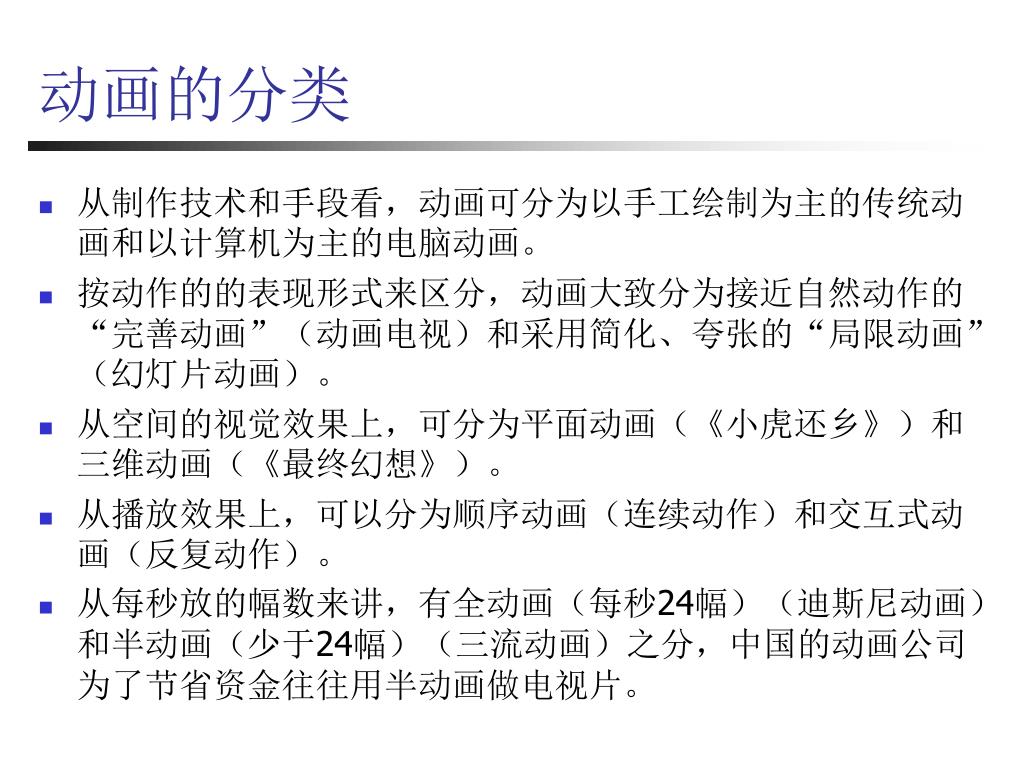 动画的分类

- 从制作技术和手段看，动画可分为以手工绘制为主的传统动画和以计算机为主的电脑动画。
- 按动作的的表现形式来区分，动画大致分为接近自然动作的“完善动画”（动画电视）和采用简化、夸张的“局限动画”（幻灯片动画）。
- 从空间的视觉效果上，可分为平面动画（《小虎还乡》）和三维动画（《最终幻想》）。
- 从播放效果上，可以分为顺序动画（连续动作）和交互式动画（反复动作）。
- 从每秒放的幅数来讲，有全动画（每秒24幅）（迪斯尼动画）和半动画（少于24幅）（三流动画）之分，中国的动画公司为了节省资金往往用半动画做电视片。